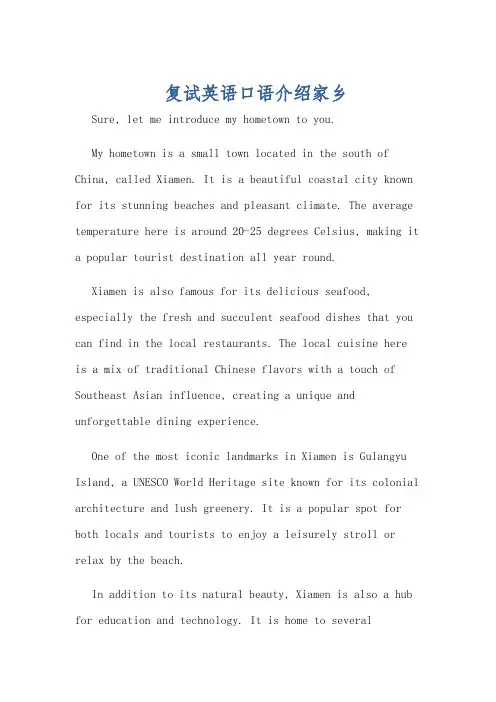 复试英语口语介绍家乡

Sure, let me introduce my hometown to you.

My hometown is a small town located in the south of China, called Xiamen. It is a beautiful coastal city known for its stunning beaches and pleasant climate. The average temperature here is around 20-25 degrees Celsius, making it a popular tourist destination all year round.

Xiamen is also famous for its delicious seafood, especially the fresh and succulent seafood dishes that you can find in the local restaurants. The local cuisine here is a mix of traditional Chinese flavors with a touch of Southeast Asian influence, creating a unique and unforgettable dining experience.

One of the most iconic landmarks in Xiamen is Gulangyu Island, a UNESCO World Heritage site known for its colonial architecture and lush greenery. It is a popular spot for both locals and tourists to enjoy a leisurely stroll or relax by the beach.

In addition to its natural beauty, Xiamen is also a hub for education and technology. It is home to several